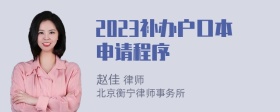 2023补办户口本申请程序

赵佳 律师
北京衡宁律师事务所